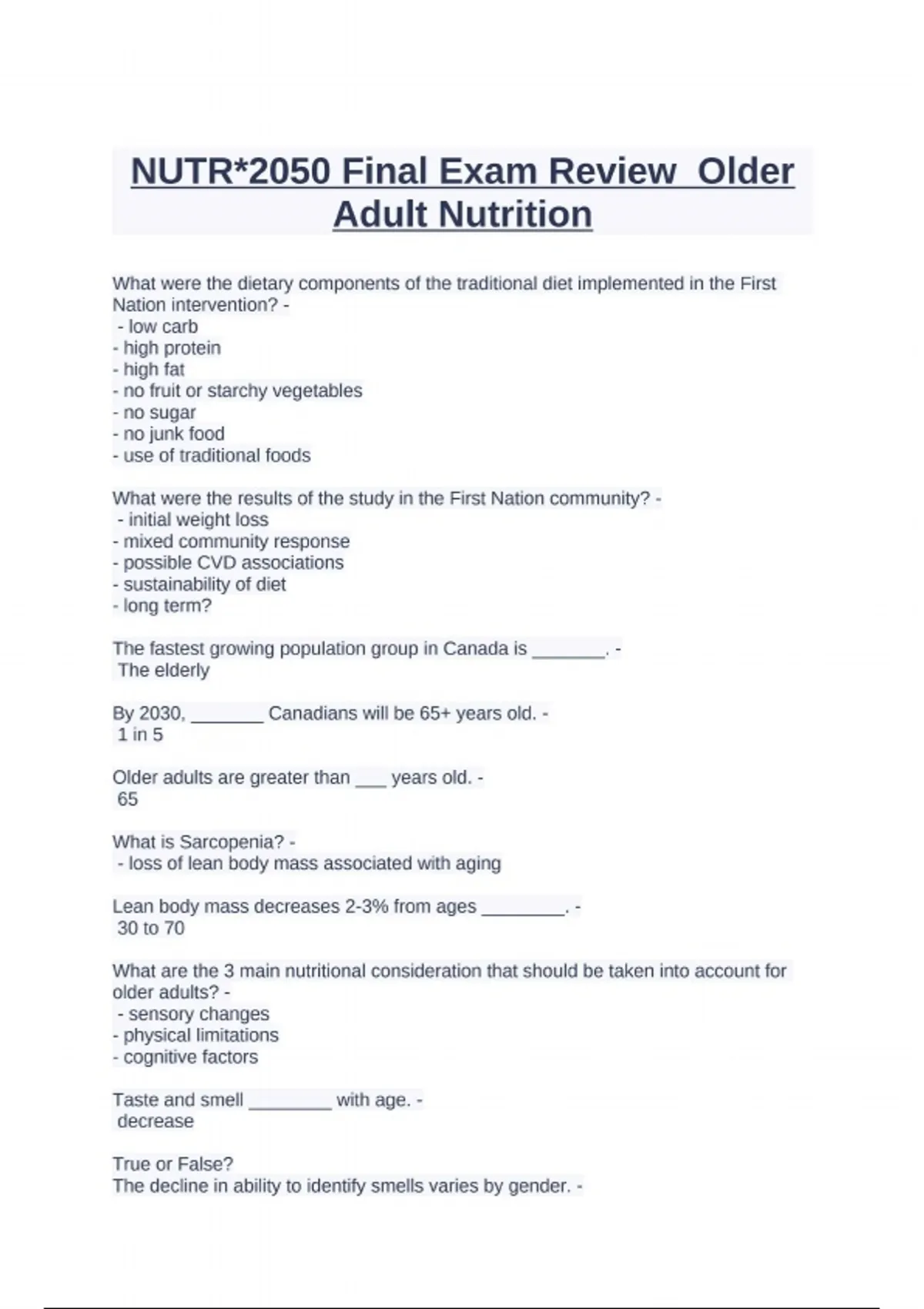 NUTR*2050 Final Exam Review Older Adult Nutrition

What were the dietary components of the traditional diet implemented in the First Nation intervention? -
- low carb
- high protein
- high fat
- no fruit or starchy vegetables
- no sugar
- no junk food
- use of traditional foods

What were the results of the study in the First Nation community? -
- initial weight loss
- mixed community response
- possible CVD associations
- sustainability of diet
- long term?

The fastest growing population group in Canada is _______. -
The elderly

By 2030, _______ Canadians will be 65+ years old. -
1 in 5

Older adults are greater than ___ years old. -
65

What is Sarcopenia? -
- loss of lean body mass associated with aging

Lean body mass decreases 2-3% from ages ________. -
30 to 70

What are the 3 main nutritional consideration that should be taken into account for older adults? -
- sensory changes
- physical limitations
- cognitive factors

Taste and smell ________ with age. -
decrease

True or False?
The decline in ability to identify smells varies by gender. -